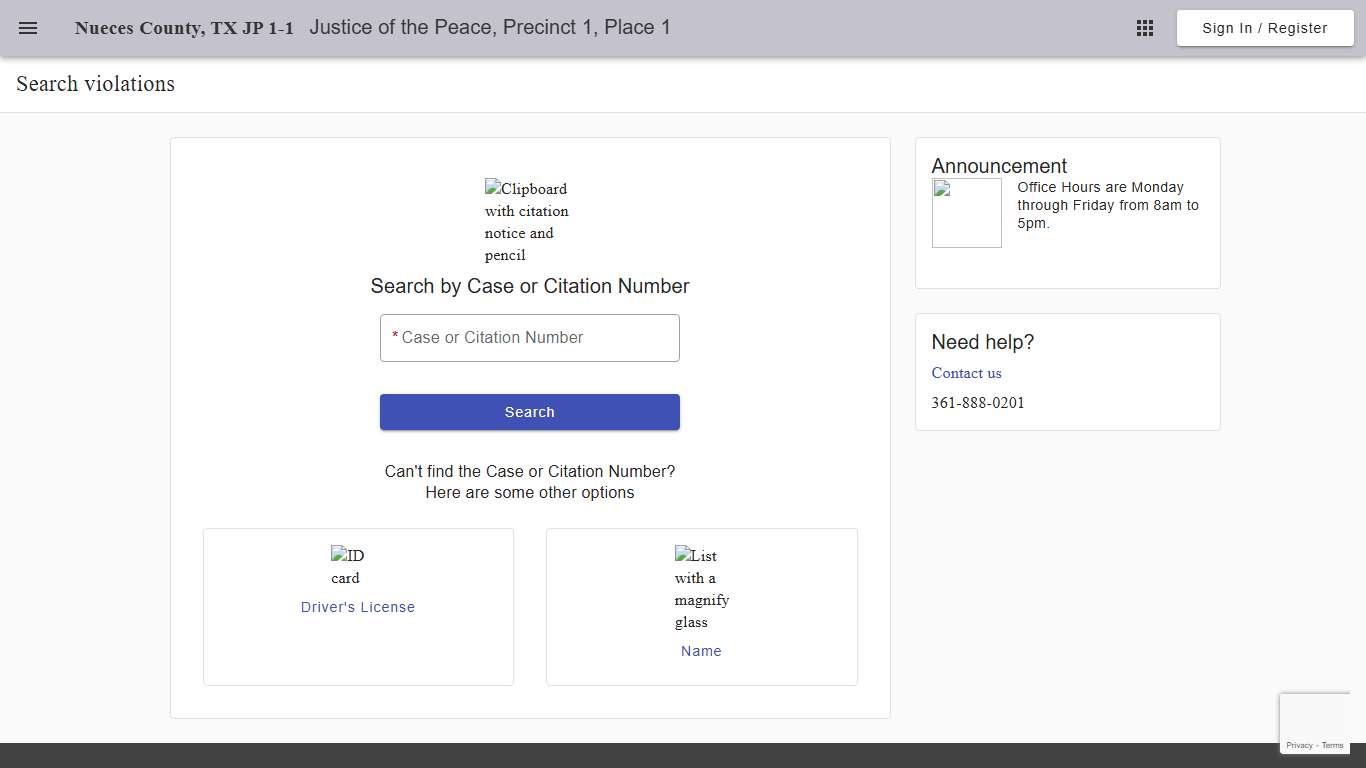 Nueces County, TX JP 1-1 Justice of the Peace, Precinct 1, Place 1

Sign In / Register

Search violations

Clipboard with citation notice and pencil

Search by Case or Citation Number

* Case or Citation Number

Search

Can't find the Case or Citation Number?
Here are some other options

ID card

Driver's License

List with a magnify glass

Name

Announcement

Office Hours are Monday through Friday from 8am to 5pm.

Need help?

Contact us

361-888-0201

Privacy - Terms